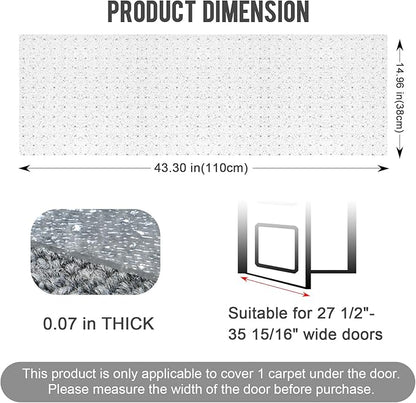 PRODUCT DIMENSION

14.96 in(38cm)

43.30 in(110cm)

0.07 in THICK

Suitable for 27 1/2"-35 15/16" wide doors

This product is only applicable to cover 1 carpet under the door. Please measure the width of the door before purchase.